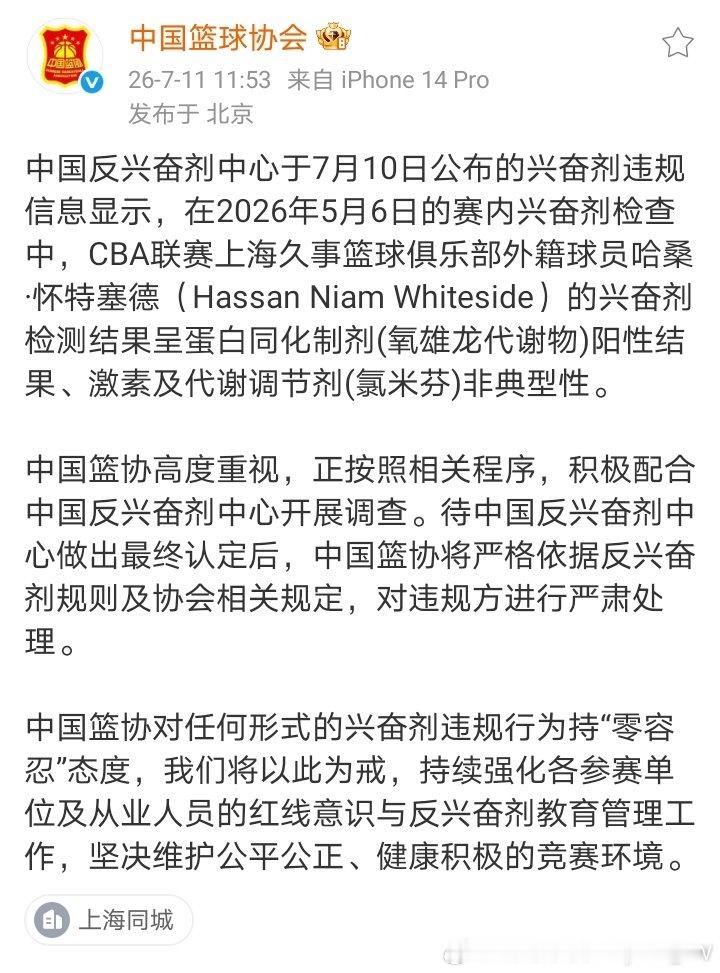 中国篮球协会

26-7-11 11:53 来自 iPhone 14 Pro
发布于 北京

中国反兴奋剂中心于7月10日公布的兴奋剂违规信息显示，在2026年5月6日的赛内兴奋剂检查中，CBA联赛上海久事篮球俱乐部外籍球员哈桑·怀特塞德（Hassan Niam Whiteside）的兴奋剂检测结果呈蛋白同化制剂(氧雄龙代谢物)阳性结果、激素及代谢调节剂(氯米芬)非典型性。

中国篮协高度重视，正按照相关程序，积极配合中国反兴奋剂中心开展调查。待中国反兴奋剂中心做出最终认定后，中国篮协将严格依据反兴奋剂规则及协会相关规定，对违规方进行严肃处理。

中国篮协对任何形式的兴奋剂违规行为持“零容忍”态度，我们将以此为戒，持续强化各参赛单位及从业人员的红线意识与反兴奋剂教育管理工作，坚决维护公平公正、健康积极的竞赛环境。

上海同城